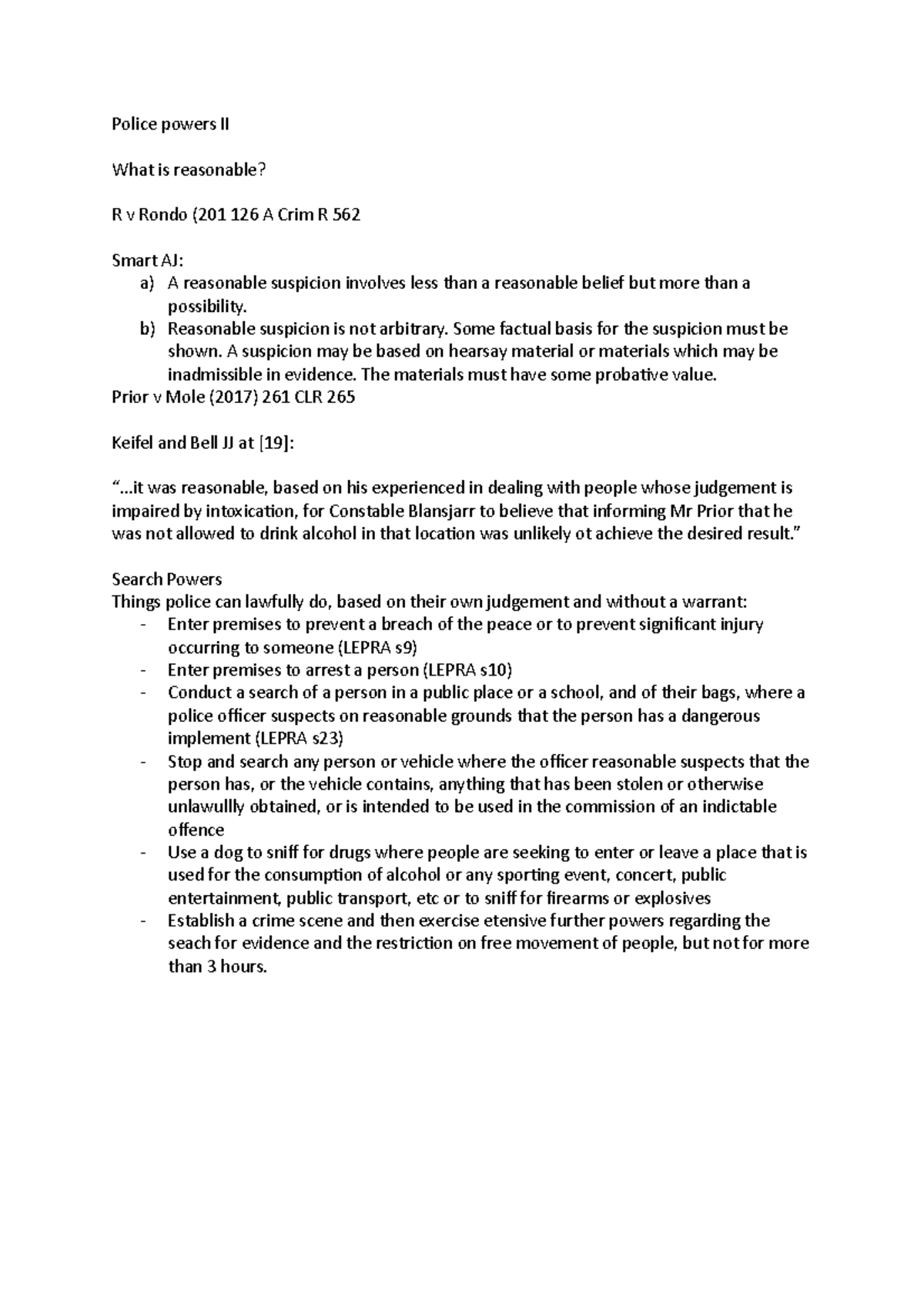 Police powers II

What is reasonable?

R v Rondo (201 126 A Crim R 562

Smart AJ:
a) A reasonable suspicion involves less than a reasonable belief but more than a possibility.
b) Reasonable suspicion is not arbitrary. Some factual basis for the suspicion must be shown. A suspicion may be based on hearsay material or materials which may be inadmissible in evidence. The materials must have some probative value.
Prior v Mole (2017) 261 CLR 265

Keifel and Bell JJ at [19]:

"...it was reasonable, based on his experienced in dealing with people whose judgement is impaired by intoxication, for Constable Blansjarr to believe that informing Mr Prior that he was not allowed to drink alcohol in that location was unlikely ot achieve the desired result."

Search Powers
Things police can lawfully do, based on their own judgement and without a warrant:
- Enter premises to prevent a breach of the peace or to prevent significant injury occurring to someone (LEPRA s9)
- Enter premises to arrest a person (LEPRA s10)
- Conduct a search of a person in a public place or a school, and of their bags, where a police officer suspects on reasonable grounds that the person has a dangerous implement (LEPRA s23)
- Stop and search any person or vehicle where the officer reasonable suspects that the person has, or the vehicle contains, anything that has been stolen or otherwise unlawullly obtained, or is intended to be used in the commission of an indictable offence
- Use a dog to sniff for drugs where people are seeking to enter or leave a place that is used for the consumption of alcohol or any sporting event, concert, public entertainment, public transport, etc or to sniff for firearms or explosives
- Establish a crime scene and then exercise etensive further powers regarding the seach for evidence and the restriction on free movement of people, but not for more than 3 hours.